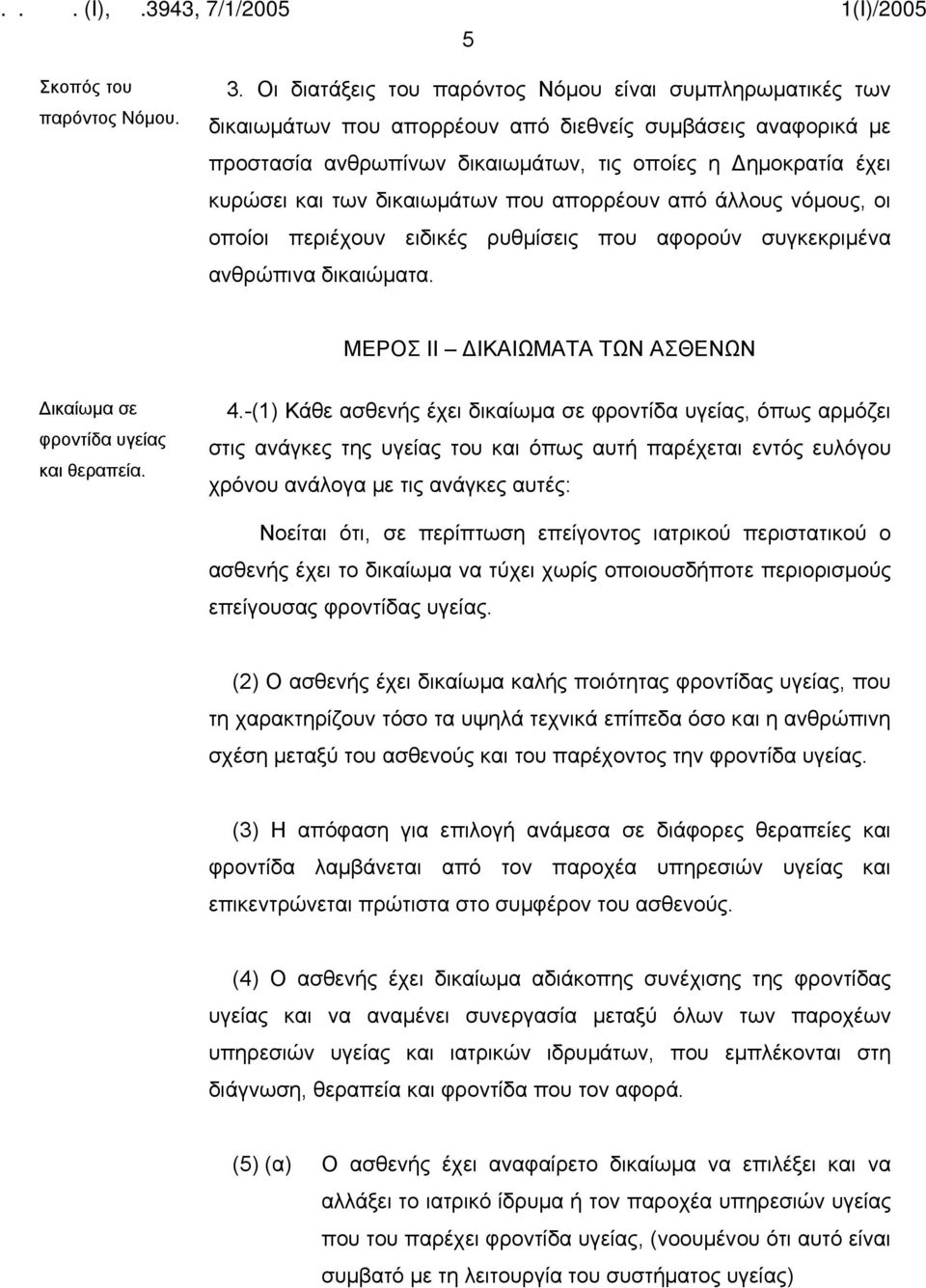 . . . (I), .3943, 7/1/2005 1(I)/2005

5

Σκοπός του παρόντος Νόμου.

3. Οι διατάξεις του παρόντος Νόμου είναι συμπληρωματικές των δικαιωμάτων που απορρέουν από διεθνείς συμβάσεις αναφορικά με προστασία ανθρωπίνων δικαιωμάτων, τις οποίες η Δημοκρατία έχει κυρώσει και των δικαιωμάτων που απορρέουν από άλλους νόμους, οι οποίοι περιέχουν ειδικές ρυθμίσεις που αφορούν συγκεκριμένα ανθρώπινα δικαιώματα.

ΜΕΡΟΣ ΙΙ – ΔΙΚΑΙΩΜΑΤΑ ΤΩΝ ΑΣΘΕΝΩΝ

Δικαίωμα σε φροντίδα υγείας και θεραπεία.

4.-(1) Κάθε ασθενής έχει δικαίωμα σε φροντίδα υγείας, όπως αρμόζει στις ανάγκες της υγείας του και όπως αυτή παρέχεται εντός ευλόγου χρόνου ανάλογα με τις ανάγκες αυτές:

Νοείται ότι, σε περίπτωση επείγοντος ιατρικού περιστατικού ο ασθενής έχει το δικαίωμα να τύχει χωρίς οποιουσδήποτε περιορισμούς επείγουσας φροντίδας υγείας.

(2) Ο ασθενής έχει δικαίωμα καλής ποιότητας φροντίδας υγείας, που τη χαρακτηρίζουν τόσο τα υψηλά τεχνικά επίπεδα όσο και η ανθρώπινη σχέση μεταξύ του ασθενούς και του παρέχοντος την φροντίδα υγείας.

(3) Η απόφαση για επιλογή ανάμεσα σε διάφορες θεραπείες και φροντίδα λαμβάνεται από τον παροχέα υπηρεσιών υγείας και επικεντρώνεται πρώτιστα στο συμφέρον του ασθενούς.

(4) Ο ασθενής έχει δικαίωμα αδιάκοπης συνέχισης της φροντίδας υγείας και να αναμένει συνεργασία μεταξύ όλων των παροχέων υπηρεσιών υγείας και ιατρικών ιδρυμάτων, που εμπλέκονται στη διάγνωση, θεραπεία και φροντίδα που τον αφορά.

(5) (α) Ο ασθενής έχει αναφαίρετο δικαίωμα να επιλέξει και να αλλάξει το ιατρικό ίδρυμα ή τον παροχέα υπηρεσιών υγείας που του παρέχει φροντίδα υγείας, (νοουμένου ότι αυτό είναι συμβατό με τη λειτουργία του συστήματος υγείας)